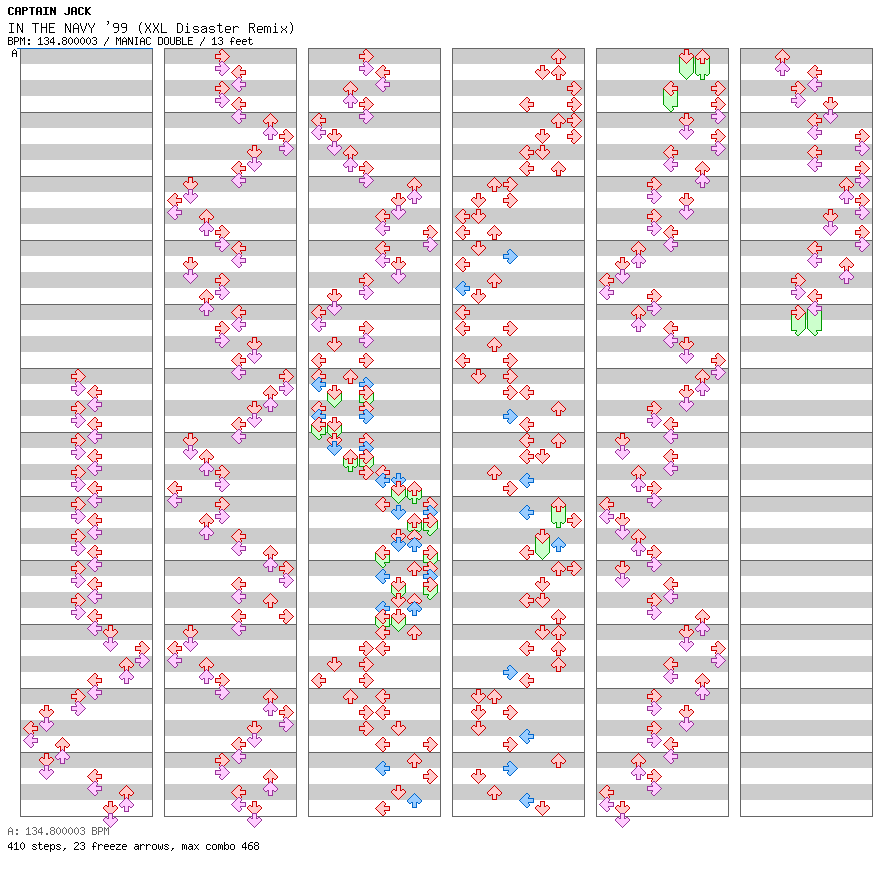 CAPTAIN JACK
IN THE NAVY '99 (XXL Disaster Remix)
BPM: 134.800003 / MANIAC DOUBLE / 13 feet

A

A: 134.800003 BPM
410 steps, 23 freeze arrows, max combo 468